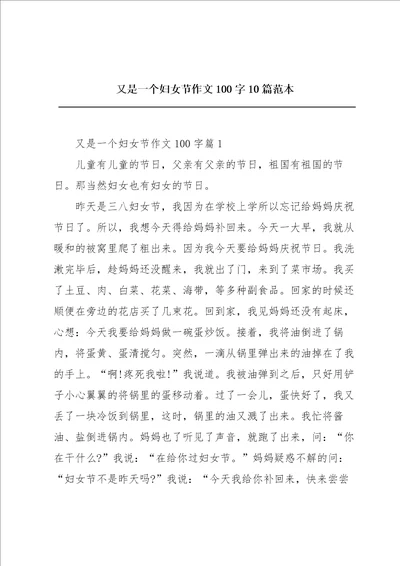 又是一个妇女节作文100字10篇范本

又是一个妇女节作文100字篇1

儿童有儿童的节日，父亲有父亲的节日，祖国有祖国的节日。那当然妇女也有妇女的节日。

昨天是三八妇女节，我因为在学校上学所以忘记给妈妈庆祝节日了。所以，我想今天得给妈妈补回来。今天一大早，我就从暖和的被窝里爬了祖出来。因为我今天要给妈妈庆祝节日。我洗漱完毕后，趁妈妈还没醒来，我就出了门，来到了菜市场。我买了土豆、肉、白菜、花菜、海带，等多种副食品。回家的时候还顺便在旁边的花店买了几束花。回到家，我见妈妈还没有起床，心想：今天我要给妈妈做一碗蛋炒饭。接着，我将油倒进了锅内，将蛋黄、蛋清搅匀。突然，一滴从锅里弹出来的油掉在了我的手上。“啊!疼死我啦!”我说道。我被油弹到之后，只好用铲子小心翼翼的将锅里的蛋移动着。过了一会儿，蛋快好了，我又丢了一块冷饭到锅里，这时，锅里的油又溅了出来。我忙将酱油、盐倒进锅内。妈妈也了听见了声音，就跑了出来，问：“你在干什么?”我说：“在给你过妇女节。”妈妈疑惑不解的问：“妇女节不是昨天吗?”我说：“今天我给你补回来，快来尝尝